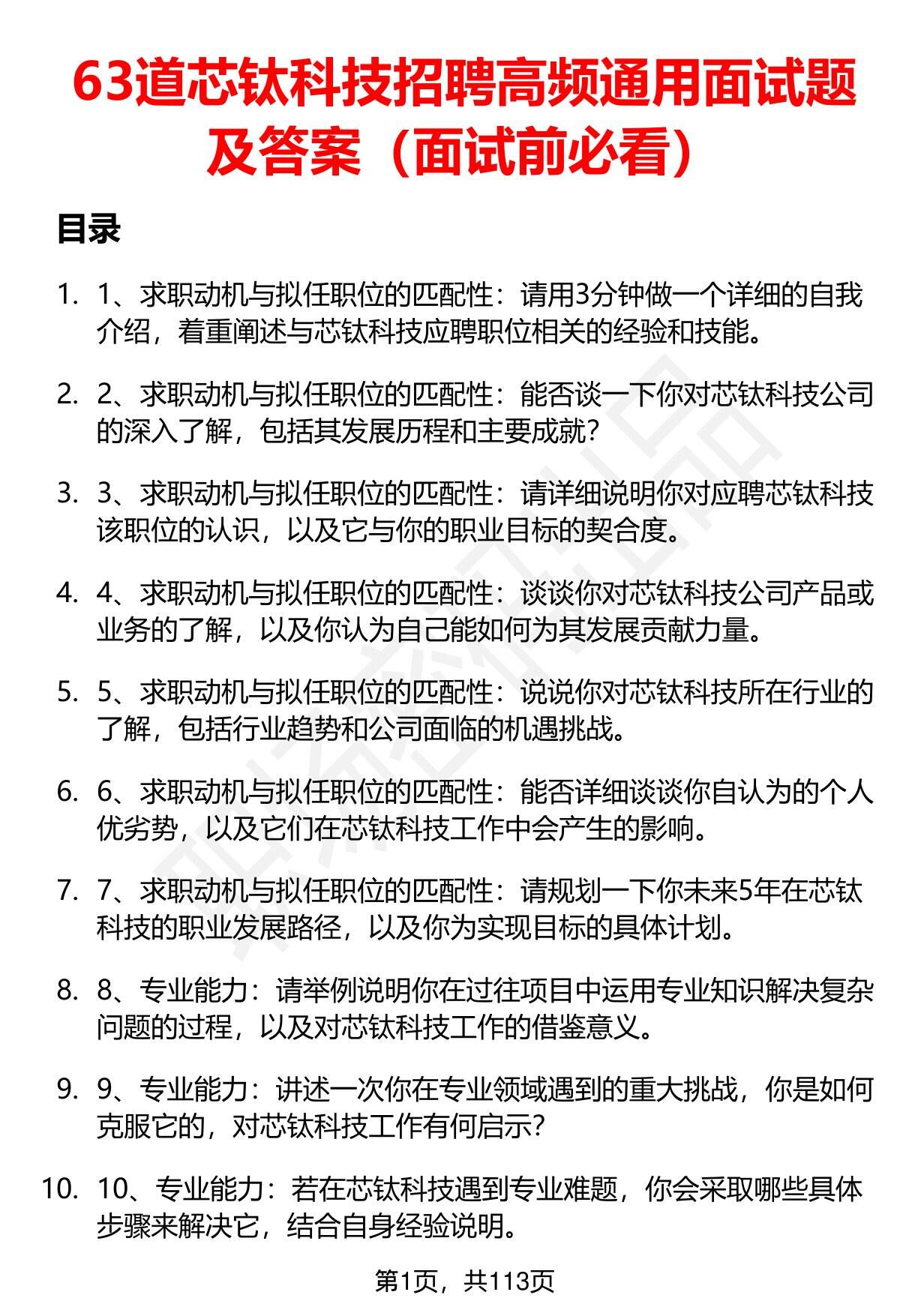 63道芯钛科技招聘高频通用面试题及答案（面试前必看）

目录

1. 1、求职动机与拟任职位的匹配性：请用3分钟做一个详细的自我介绍，着重阐述与芯钛科技应聘职位相关的经验和技能。

2. 2、求职动机与拟任职位的匹配性：能否谈一下你对芯钛科技公司的深入了解，包括其发展历程和主要成就？

3. 3、求职动机与拟任职位的匹配性：请详细说明你对应聘芯钛科技该职位的认识，以及它与你的职业目标的契合度。

4. 4、求职动机与拟任职位的匹配性：谈谈你对芯钛科技公司产品或业务的了解，以及你认为自己能如何为其发展贡献力量。

5. 5、求职动机与拟任职位的匹配性：说说你对芯钛科技所在行业的了解，包括行业趋势和公司面临的机遇挑战。

6. 6、求职动机与拟任职位的匹配性：能否详细谈谈你自认为的个人优劣势，以及它们在芯钛科技工作中会产生的影响。

7. 7、求职动机与拟任职位的匹配性：请规划一下你未来5年在芯钛科技的职业发展路径，以及你为实现目标的具体计划。

8. 8、专业能力：请举例说明你在过往项目中运用专业知识解决复杂问题的过程，以及对芯钛科技工作的借鉴意义。

9. 9、专业能力：讲述一次你在专业领域遇到的重大挑战，你是如何克服它的，对芯钛科技工作有何启示？

10. 10、专业能力：若在芯钛科技遇到专业难题，你会采取哪些具体步骤来解决它，结合自身经验说明。

第1页，共113页